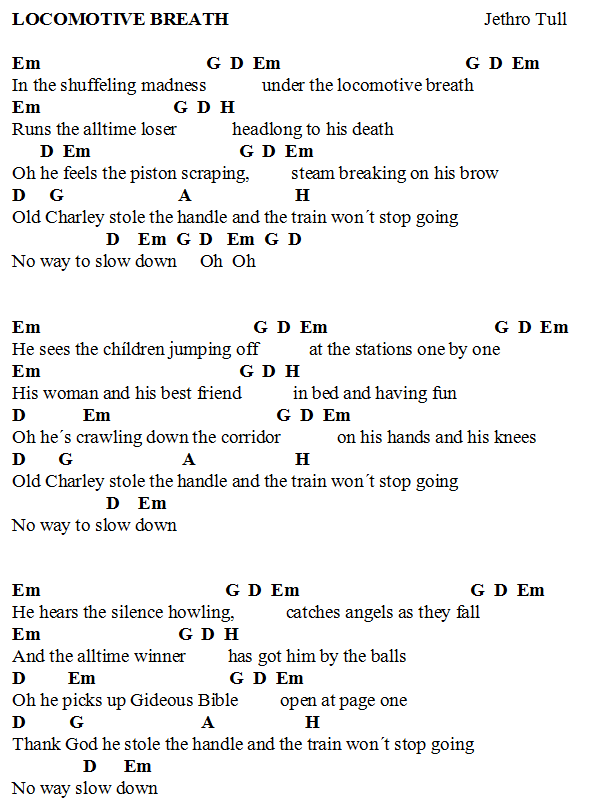 LOCOMOTIVE BREATH Jethro Tull

Em G D Em G D Em
In the shuffeling madness under the locomotive breath
Em G D H
Runs the alltime loser headlong to his death
D Em G D Em
Oh he feels the piston scraping, steam breaking on his brow
D G A H
Old Charley stole the handle and the train won´t stop going
D Em G D Em G D
No way to slow down Oh Oh

Em G D Em G D Em
He sees the chíldren jumping off at the stations one by one
Em G D H
His woman and his best friend in bed and having fun
D Em G D Em
Oh he´s crawling down the corridor on his hands and his knees
D G A H
Old Charley stole the handle and the train won´t stop going
D Em
No way to slow down

Em G D Em G D Em
He hears the silence howling, catches angels as they fall
Em G D H
And the alltime winner has got him by the balls
D Em G D Em
Oh he picks up Gideous Bible open at page one
D G A H
Thank God he stole the handle and the train won´t stop going
D Em
No way slow down